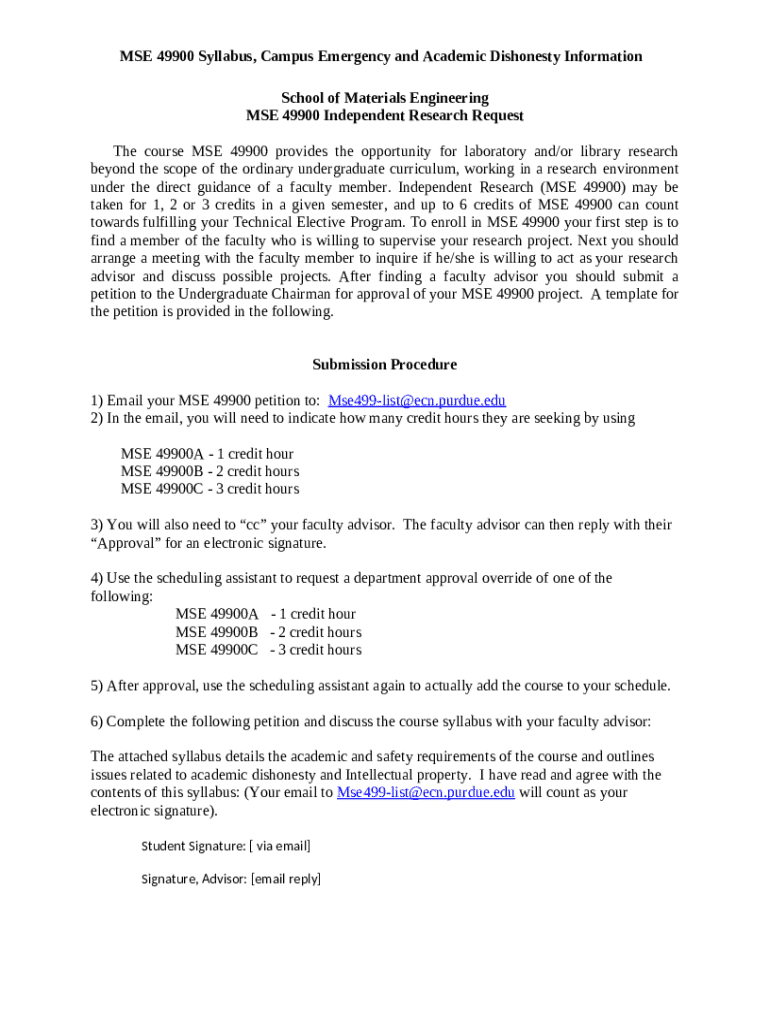 MSE 49900 Syllabus, Campus Emergency and Academic Dishonesty Information

School of Materials Engineering
MSE 49900 Independent Research Request

The course MSE 49900 provides the opportunity for laboratory and/or library research beyond the scope of the ordinary undergraduate curriculum, working in a research environment under the direct guidance of a faculty member. Independent Research (MSE 49900) may be taken for 1, 2 or 3 credits in a given semester, and up to 6 credits of MSE 49900 can count towards fulfilling your Technical Elective Program. To enroll in MSE 49900 your first step is to find a member of the faculty who is willing to supervise your research project. Next you should arrange a meeting with the faculty member to inquire if he/she is willing to act as your research advisor and discuss possible projects. After finding a faculty advisor you should submit a petition to the Undergraduate Chairman for approval of your MSE 49900 project. A template for the petition is provided in the following.

Submission Procedure

1) Email your MSE 49900 petition to: Mse499-list@ecn.purdue.edu
2) In the email, you will need to indicate how many credit hours they are seeking by using

MSE 49900A - 1 credit hour
MSE 49900B - 2 credit hours
MSE 49900C - 3 credit hours

3) You will also need to “cc” your faculty advisor. The faculty advisor can then reply with their “Approval” for an electronic signature.

4) Use the scheduling assistant to request a department approval override of one of the following:
MSE 49900A - 1 credit hour
MSE 49900B - 2 credit hours
MSE 49900C - 3 credit hours

5) After approval, use the scheduling assistant again to actually add the course to your schedule.

6) Complete the following petition and discuss the course syllabus with your faculty advisor:

The attached syllabus details the academic and safety requirements of the course and outlines issues related to academic dishonesty and Intellectual property. I have read and agree with the contents of this syllabus: (Your email to Mse499-list@ecn.purdue.edu will count as your electronic signature).

Student Signature: [ via email]

Signature, Advisor: [email reply]